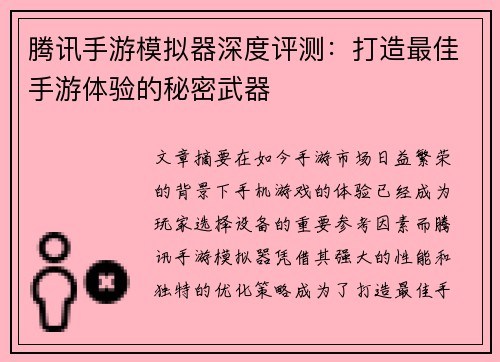 腾讯手游模拟器深度评测：打造最佳手游体验的秘密武器

文章摘要在如今手游市场日益繁荣的背景下手机游戏的体验已经成为玩家选择设备的重要参考因素而腾讯手游模拟器凭借其强大的性能和独特的优化策略成为了打造最佳手